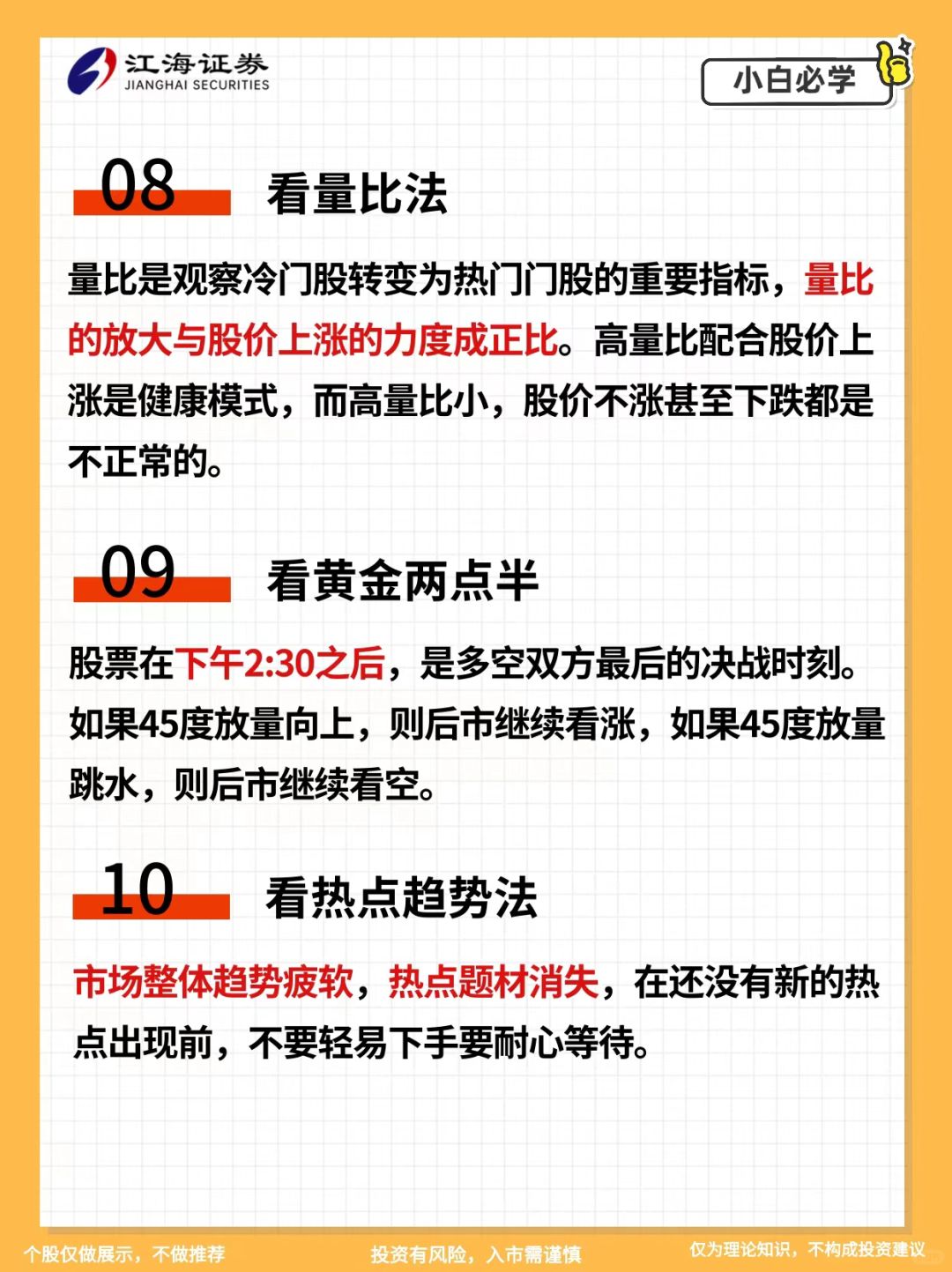 江海证券
JIANGHAI SECURITIES

小白必学

08 看量比法

量比是观察冷门股转变为热门门股的重要指标，量比的放大与股价上涨的力度成正比。高量比配合股价上涨是健康模式，而高量比小，股价不涨甚至下跌都是不正常的。

09 看黄金两点半

股票在下午2:30之后，是多空双方最后的决战时刻。如果45度放量向上，则后市继续看涨，如果45度放量跳水，则后市继续看空。

10 看热点趋势法

市场整体趋势疲软，热点题材消失，在还没有新的热点出现前，不要轻易下手要耐心等待。

个股仅做展示，不做推荐 投资有风险，入市需谨慎 仅为理论知识，不构成投资建议